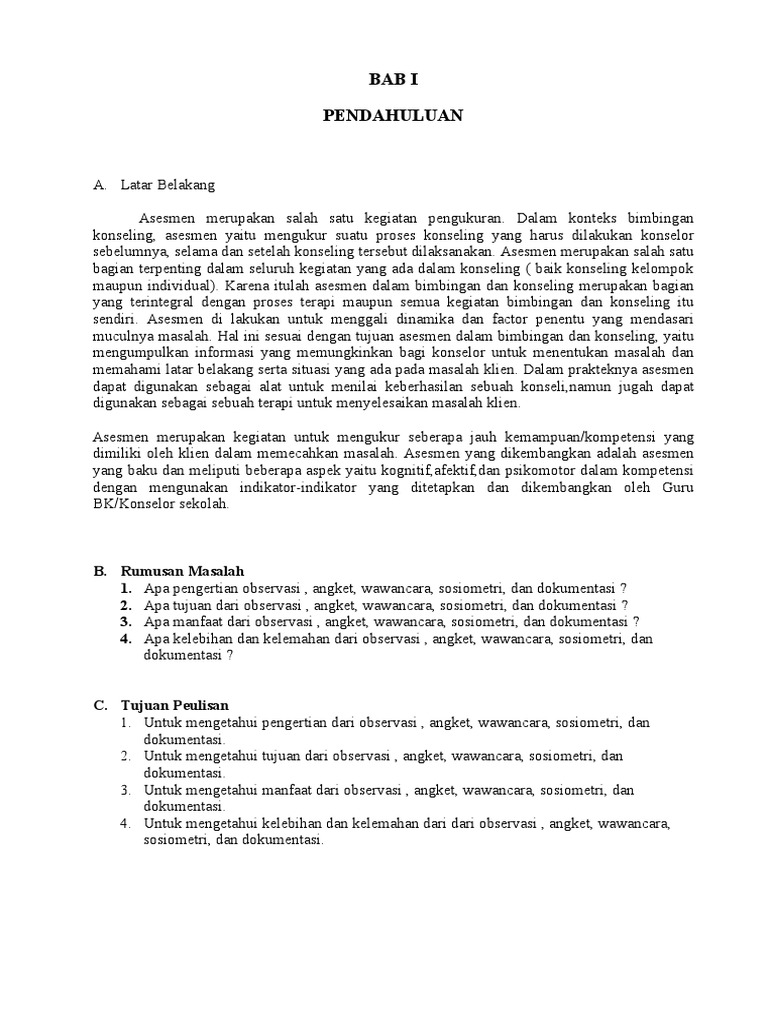 BAB I

PENDAHULUAN

A. Latar Belakang

Asesmen merupakan salah satu kegiatan pengukuran. Dalam konteks bimbingan konseling, asesmen yaitu mengukur suatu proses konseling yang harus dilakukan konselor sebelumnya, selama dan setelah konseling tersebut dilaksanakan. Asesmen merupakan salah satu bagian terpenting dalam seluruh kegiatan yang ada dalam konseling ( baik konseling kelompok maupun individual). Karena itulah asesmen dalam bimbingan dan konseling merupakan bagian yang terintegral dengan proses terapi maupun semua kegiatan bimbingan dan konseling itu sendiri. Asesmen di lakukan untuk menggali dinamika dan factor penentu yang mendasari muculnya masalah. Hal ini sesuai dengan tujuan asesmen dalam bimbingan dan konseling, yaitu mengumpulkan informasi yang memungkinkan bagi konselor untuk menentukan masalah dan memahami latar belakang serta situasi yang ada pada masalah klien. Dalam prakteknya asesmen dapat digunakan sebagai alat untuk menilai keberhasilan sebuah konseli,namun jugah dapat digunakan sebagai sebuah terapi untuk menyelesaikan masalah klien.

Asesmen merupakan kegiatan untuk mengukur seberapa jauh kemampuan/kompetensi yang dimiliki oleh klien dalam memecahkan masalah. Asesmen yang dikembangkan adalah asesmen yang baku dan meliputi beberapa aspek yaitu kognitif,afektif,dan psikomotor dalam kompetensi dengan mengunakan indikator-indikator yang ditetapkan dan dikembangkan oleh Guru BK/Konselor sekolah.

B. Rumusan Masalah
1. Apa pengertian observasi , angket, wawancara, sosiometri, dan dokumentasi ?
2. Apa tujuan dari observasi , angket, wawancara, sosiometri, dan dokumentasi ?
3. Apa manfaat dari observasi , angket, wawancara, sosiometri, dan dokumentasi ?
4. Apa kelebihan dan kelemahan dari observasi , angket, wawancara, sosiometri, dan dokumentasi ?

C. Tujuan Peulisan
1. Untuk mengetahui pengertian dari observasi , angket, wawancara, sosiometri, dan dokumentasi.
2. Untuk mengetahui tujuan dari observasi , angket, wawancara, sosiometri, dan dokumentasi.
3. Untuk mengetahui manfaat dari observasi , angket, wawancara, sosiometri, dan dokumentasi.
4. Untuk mengetahui kelebihan dan kelemahan dari dari observasi , angket, wawancara, sosiometri, dan dokumentasi.